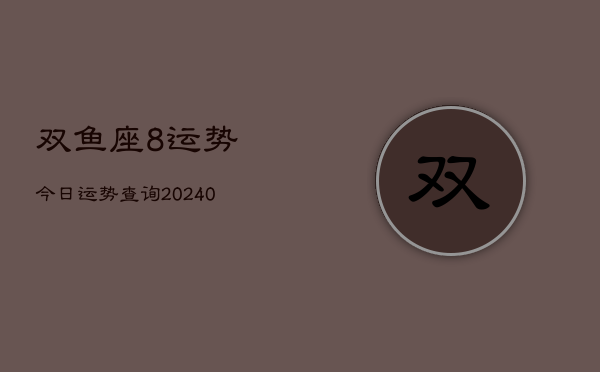 双鱼座8运势

今日运势查询20240

双